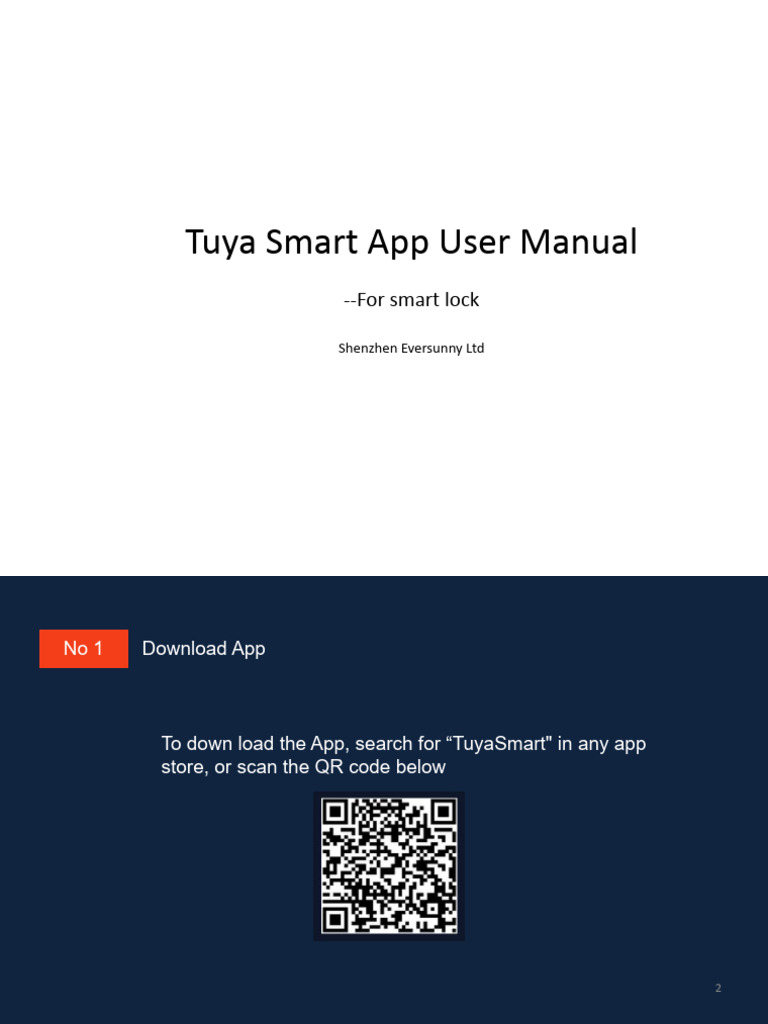 Tuya Smart App User Manual

--For smart lock

Shenzhen Eversunny Ltd

No 1 Download App

To down load the App, search for “TuyaSmart" in any app store, or scan the QR code below

2